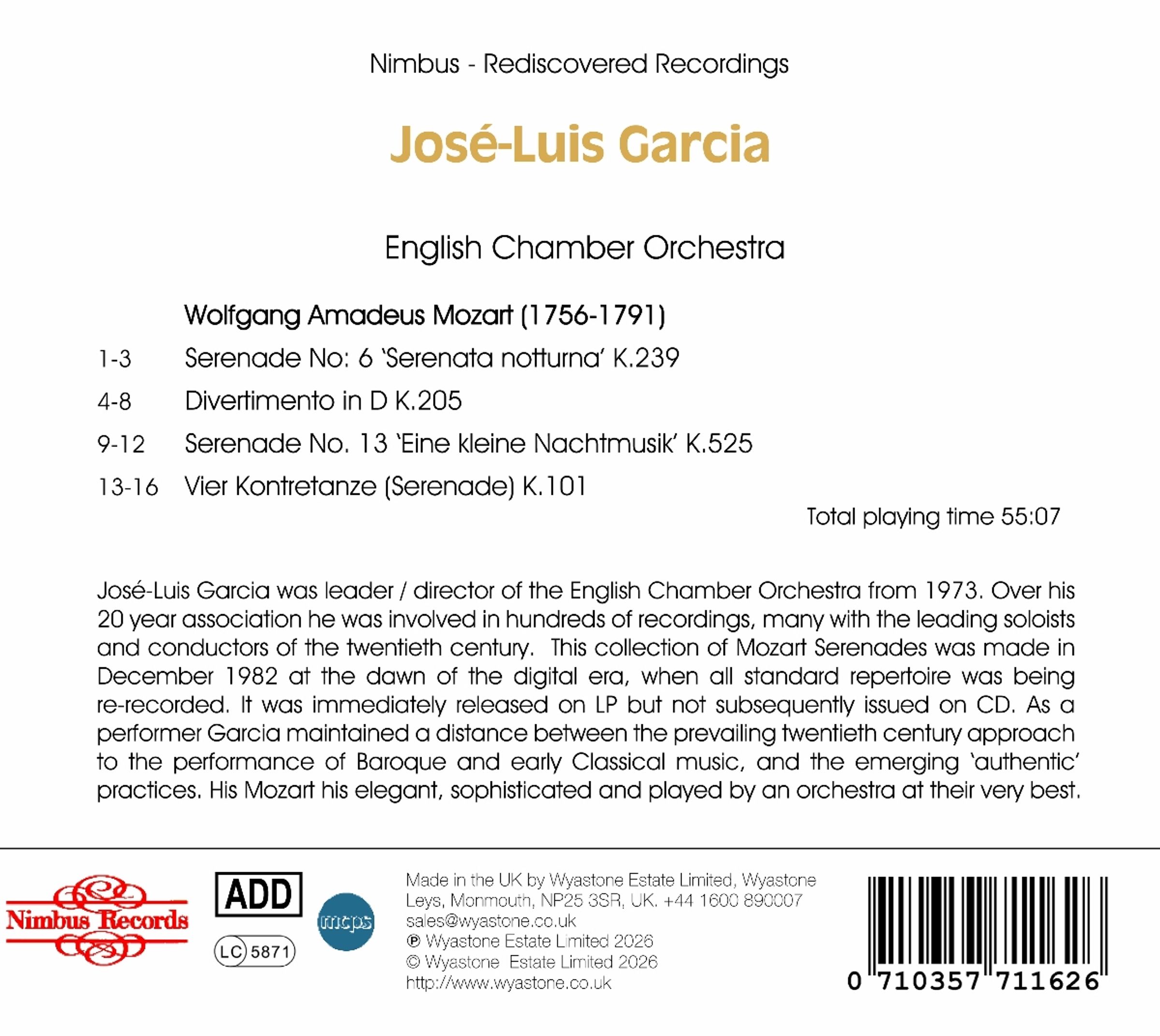 Nimbus - Rediscovered Recordings

José-Luis Garcia

English Chamber Orchestra

Wolfgang Amadeus Mozart (1756-1791)

1-3 Serenade No: 6 'Serenata notturna' K.239

4-8 Divertimento in D K.205

9-12 Serenade No. 13 'Eine kleine Nachtmusik' K.525

13-16 Vier Kontretanze (Serenade) K.101

Total playing time 55:07

José-Luis Garcia was leader / director of the English Chamber Orchestra from 1973. Over his 20 year association he was involved in hundreds of recordings, many with the leading soloists and conductors of the twentieth century. This collection of Mozart Serenades was made in December 1982 at the dawn of the digital era, when all standard repertoire was being re-recorded. It was immediately released on LP but not subsequently issued on CD. As a performer Garcia maintained a distance between the prevailing twentieth century approach to the performance of Baroque and early Classical music, and the emerging 'authentic' practices. His Mozart his elegant, sophisticated and played by an orchestra at their very best.

Nimbus Records

ADD

LC 5871

mcps

Made in the UK by Wyastone Estate Limited, Wyastone Leys, Monmouth, NP25 3SR, UK. +44 1600 890007
sales@wyastone.co.uk
℗ Wyastone Estate Limited 2026
© Wyastone Estate Limited 2026
http://www.wyastone.co.uk

0 710357 711626